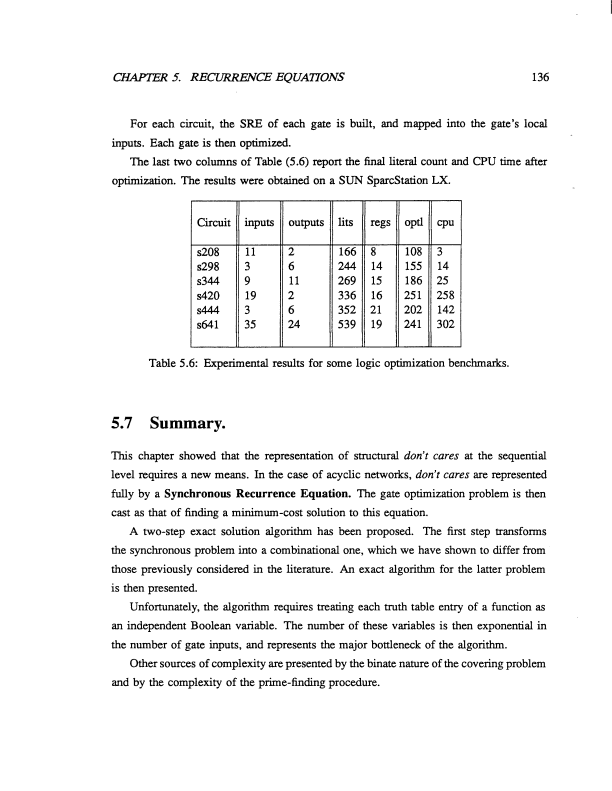 CHAPTER 5. RECURRENCE EQUATIONS 136

For each circuit, the SRE of each gate is built, and mapped into the gate's local inputs. Each gate is then optimized.

The last two columns of Table (5.6) report the final literal count and CPU time after optimization. The results were obtained on a SUN SparcStation LX.

| Circuit | inputs | outputs | lits | regs | optl | cpu |
|---|---|---|---|---|---|---|
| s208 | 11 | 2 | 166 | 8 | 108 | 3 |
| s298 | 3 | 6 | 244 | 14 | 155 | 14 |
| s344 | 9 | 11 | 269 | 15 | 186 | 25 |
| s420 | 19 | 2 | 336 | 16 | 251 | 258 |
| s444 | 3 | 6 | 352 | 21 | 202 | 142 |
| s641 | 35 | 24 | 539 | 19 | 241 | 302 |

Table 5.6: Experimental results for some logic optimization benchmarks.

5.7 Summary.

This chapter showed that the representation of structural don't cares at the sequential level requires a new means. In the case of acyclic networks, don't cares are represented fully by a Synchronous Recurrence Equation. The gate optimization problem is then cast as that of finding a minimum-cost solution to this equation.

A two-step exact solution algorithm has been proposed. The first step transforms the synchronous problem into a combinational one, which we have shown to differ from those previously considered in the literature. An exact algorithm for the latter problem is then presented.

Unfortunately, the algorithm requires treating each truth table entry of a function as an independent Boolean variable. The number of these variables is then exponential in the number of gate inputs, and represents the major bottleneck of the algorithm.

Other sources of complexity are presented by the binate nature of the covering problem and by the complexity of the prime-finding procedure.